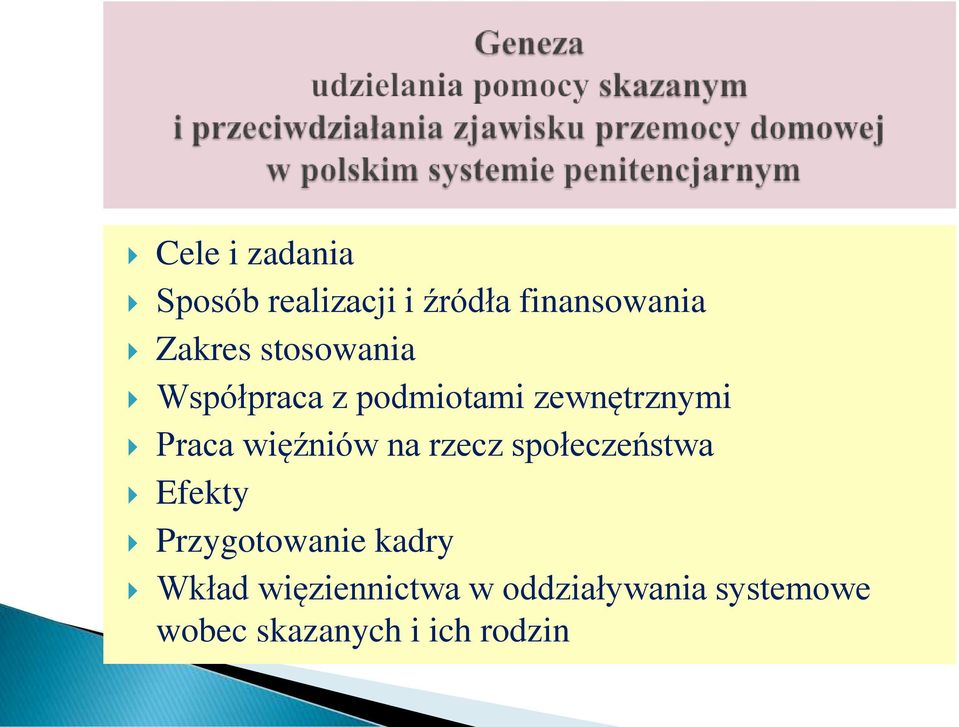 Geneza
udzielania pomocy skazanym
i przeciwdziałania zjawisku przemocy domowej
w polskim systemie penitencjarnym

Cele i zadania
Sposób realizacji i źródła finansowania
Zakres stosowania
Współpraca z podmiotami zewnętrznymi
Praca więźniów na rzecz społeczeństwa
Efekty
Przygotowanie kadry
Wkład więziennictwa w oddziaływania systemowe wobec skazanych i ich rodzin